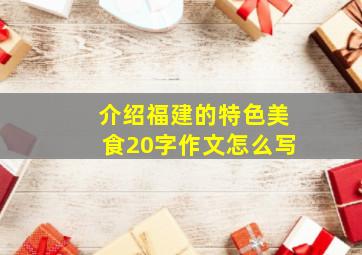 介绍福建的特色美食20字作文怎么写